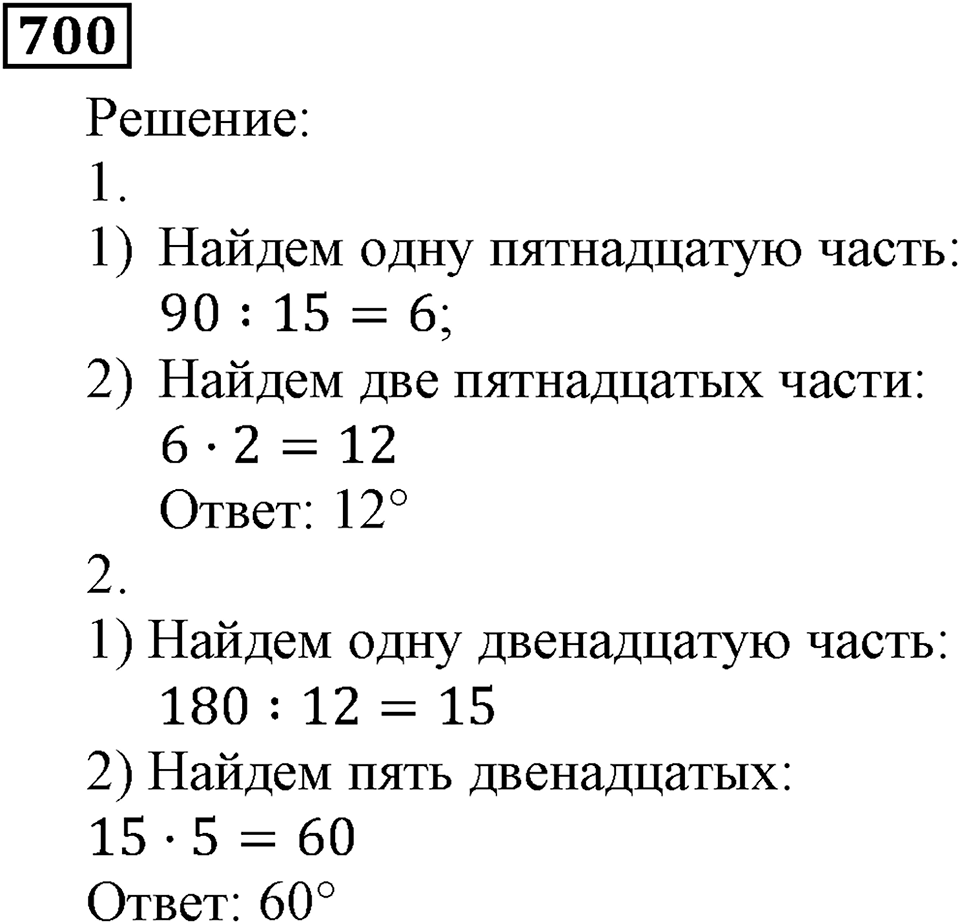 700

Решение:

1.

1) Найдем одну пятнадцатую часть:
$90 : 15 = 6$;

2) Найдем две пятнадцатых части:
$6 \cdot 2 = 12$
Ответ: $12°$

2.

1) Найдем одну двенадцатую часть:
$180 : 12 = 15$

2) Найдем пять двенадцатых:
$15 \cdot 5 = 60$
Ответ: $60°$